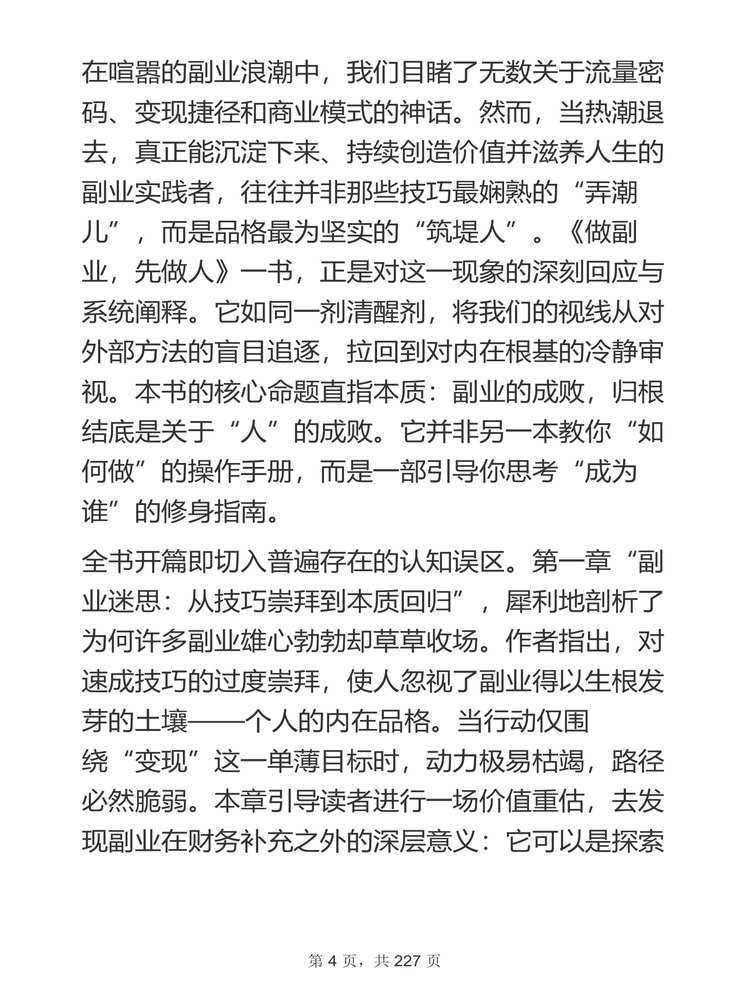 在喧嚣的副业浪潮中，我们目睹了无数关于流量密码、变现捷径和商业模式的神话。然而，当热潮退去，真正能沉淀下来、持续创造价值并滋养人生的副业实践者，往往并非那些技巧最娴熟的“弄潮儿”，而是品格最为坚实的“筑堤人”。《做副业，先做人》一书，正是对这一现象的深刻回应与系统阐释。它如同一剂清醒剂，将我们的视线从对外部方法的盲目追逐，拉回到对内在根基的冷静审视。本书的核心命题直指本质：副业的成败，归根结底是关于“人”的成败。它并非另一本教你“如何做”的操作手册，而是一部引导你思考“成为谁”的修身指南。

全书开篇即切入普遍存在的认知误区。第一章“副业迷思：从技巧崇拜到本质回归”，犀利地剖析了为何许多副业雄心勃勃却草草收场。作者指出，对速成技巧的过度崇拜，使人忽视了副业得以生根发芽的土壤——个人的内在品格。当行动仅围绕“变现”这一单薄目标时，动力极易枯竭，路径必然脆弱。本章引导读者进行一场价值重估，去发现副业在财务补充之外的深层意义：它可以是探索

第 4 页，共 227 页